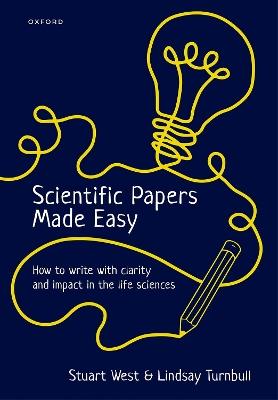 OXFORD

Scientific Papers Made Easy

How to write with clarity and impact in the life sciences

Stuart West & Lindsay Turnbull